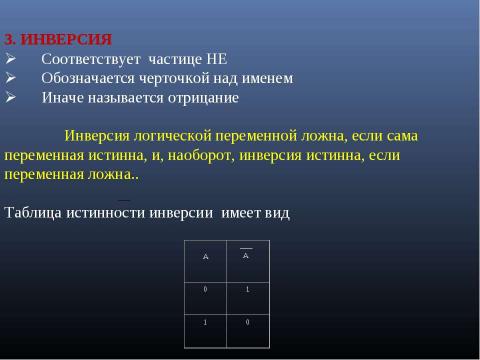 3. ИНВЕРСИЯ
➢ Соответствует частице НЕ
➢ Обозначается черточкой над именем
➢ Иначе называется отрицание

Инверсия логической переменной ложна, если сама переменная истинна, и, наоборот, инверсия истинна, если переменная ложна..

Таблица истинности инверсии имеет вид

| A | $\overline{A}$ |
|---|---|
| 0 | 1 |
| 1 | 0 |